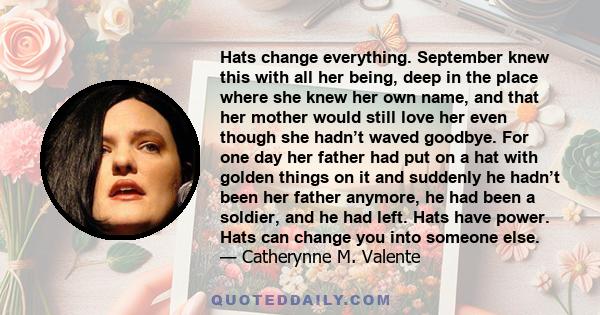 Hats change everything. September knew this with all her being, deep in the place where she knew her own name, and that her mother would still love her even though she hadn’t waved goodbye. For one day her father had put on a hat with golden things on it and suddenly he hadn’t been her father anymore, he had been a soldier, and he had left. Hats have power. Hats can change you into someone else.
— Catherynne M. Valente

QUOTEDDAILY.COM